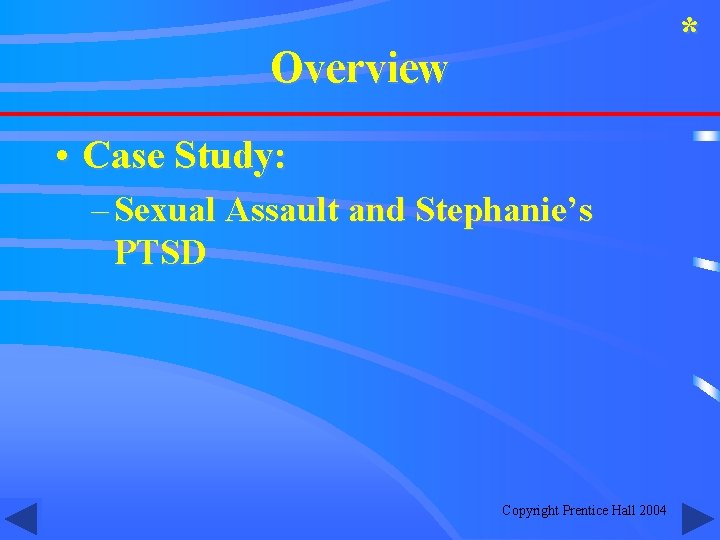 *

Overview

• Case Study:
– Sexual Assault and Stephanie's PTSD

Copyright Prentice Hall 2004